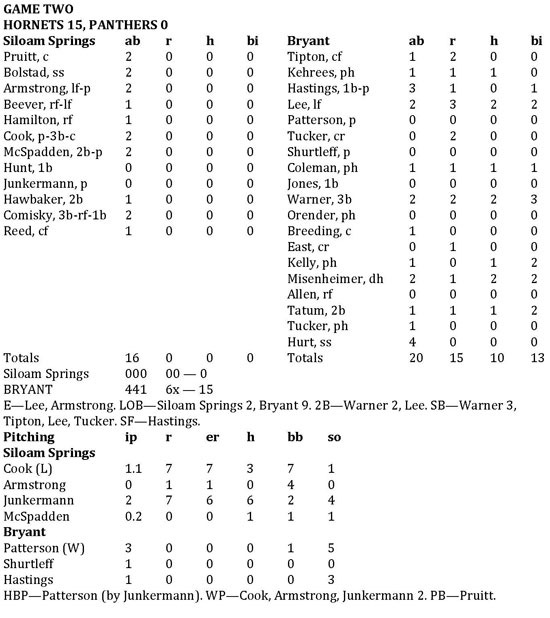 GAME TWO
HORNETS 15, PANTHERS 0

| Siloam Springs | ab | r | h | bi |
|---|---|---|---|---|
| Pruitt, c | 2 | 0 | 0 | 0 |
| Bolstad, ss | 2 | 0 | 0 | 0 |
| Armstrong, lf-p | 2 | 0 | 0 | 0 |
| Beever, rf-lf | 1 | 0 | 0 | 0 |
| Hamilton, rf | 1 | 0 | 0 | 0 |
| Cook, p-3b-c | 2 | 0 | 0 | 0 |
| McSpadden, 2b-p | 2 | 0 | 0 | 0 |
| Hunt, 1b | 0 | 0 | 0 | 0 |
| Junkermann, p | 0 | 0 | 0 | 0 |
| Hawbaker, 2b | 1 | 0 | 0 | 0 |
| Comisky, 3b-rf-1b | 2 | 0 | 0 | 0 |
| Reed, cf | 1 | 0 | 0 | 0 |
| Totals | 16 | 0 | 0 | 0 |

| Bryant | ab | r | h | bi |
|---|---|---|---|---|
| Tipton, cf | 1 | 2 | 0 | 0 |
| Kehrees, ph | 1 | 1 | 1 | 0 |
| Hastings, 1b-p | 3 | 1 | 0 | 1 |
| Lee, lf | 2 | 3 | 2 | 2 |
| Patterson, p | 0 | 0 | 0 | 0 |
| Tucker, cr | 0 | 2 | 0 | 0 |
| Shurtleff, p | 0 | 0 | 0 | 0 |
| Coleman, ph | 1 | 1 | 1 | 1 |
| Jones, 1b | 0 | 0 | 0 | 0 |
| Warner, 3b | 2 | 2 | 2 | 3 |
| Orender, ph | 0 | 0 | 0 | 0 |
| Breeding, c | 1 | 0 | 0 | 0 |
| East, cr | 0 | 1 | 0 | 0 |
| Kelly, ph | 1 | 0 | 1 | 2 |
| Misenheimer, dh | 2 | 1 | 2 | 2 |
| Allen, rf | 0 | 0 | 0 | 0 |
| Tatum, 2b | 1 | 1 | 1 | 2 |
| Tucker, ph | 1 | 0 | 0 | 0 |
| Hurt, ss | 4 | 0 | 0 | 0 |
| Totals | 20 | 15 | 10 | 13 |

Siloam Springs 000 00 — 0
BRYANT 441 6x — 15
E—Lee, Armstrong. LOB—Siloam Springs 2, Bryant 9. 2B—Warner 2, Lee. SB—Warner 3, Tipton, Lee, Tucker. SF—Hastings.

| Pitching | ip | r | er | h | bb | so |
|---|---|---|---|---|---|---|
| Siloam Springs | | | | | | |
| Cook (L) | 1.1 | 7 | 7 | 3 | 7 | 1 |
| Armstrong | 0 | 1 | 1 | 0 | 4 | 0 |
| Junkermann | 2 | 7 | 6 | 6 | 2 | 4 |
| McSpadden | 0.2 | 0 | 0 | 1 | 1 | 1 |
| Bryant | | | | | | |
| Patterson (W) | 3 | 0 | 0 | 0 | 1 | 5 |
| Shurtleff | 1 | 0 | 0 | 0 | 0 | 0 |
| Hastings | 1 | 0 | 0 | 0 | 0 | 3 |

HBP—Patterson (by Junkermann). WP—Cook, Armstrong, Junkermann 2. PB—Pruitt.